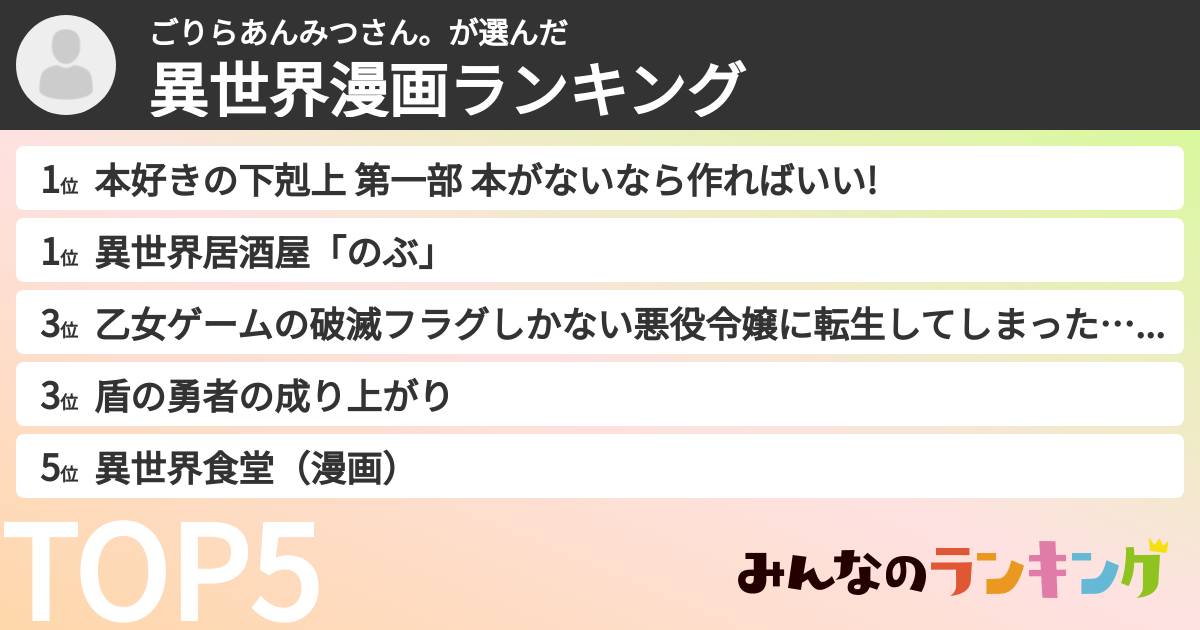 ごりらあんみつさん。が選んだ
異世界漫画ランキング

1位 本好きの下剋上 第一部 本がないなら作ればいい!

1位 異世界居酒屋「のぶ」

3位 乙女ゲームの破滅フラグしかない悪役令嬢に転生してしまった…...

3位 盾の勇者の成り上がり

5位 異世界食堂（漫画）

TOP5

みんなのランキング